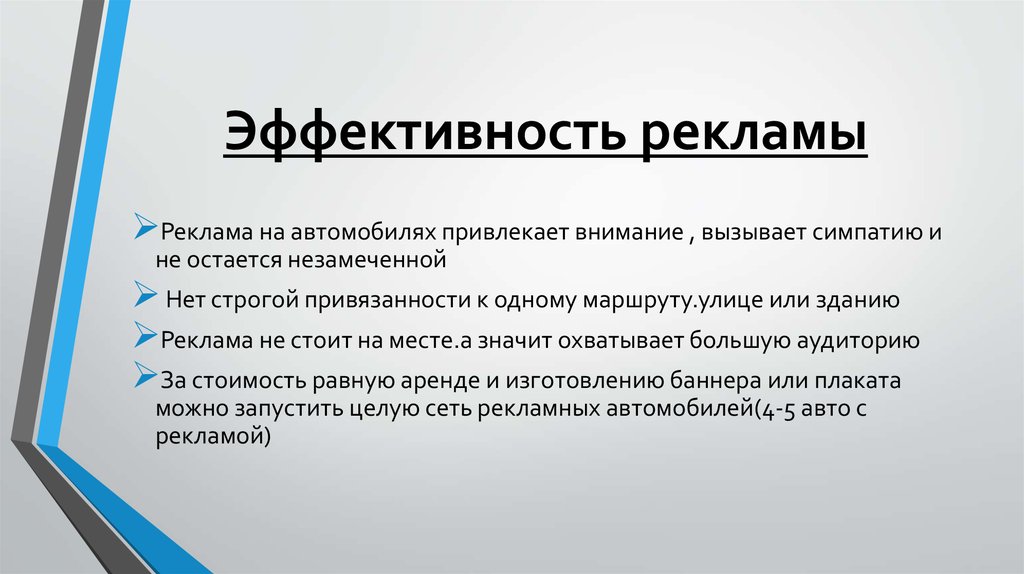 Эффективность рекламы

➢Реклама на автомобилях привлекает внимание , вызывает симпатию и не остается незамеченной

➢ Нет строгой привязанности к одному маршруту.улице или зданию

➢Реклама не стоит на месте.а значит охватывает большую аудиторию

➢За стоимость равную аренде и изготовлению баннера или плаката можно запустить целую сеть рекламных автомобилей(4-5 авто с рекламой)